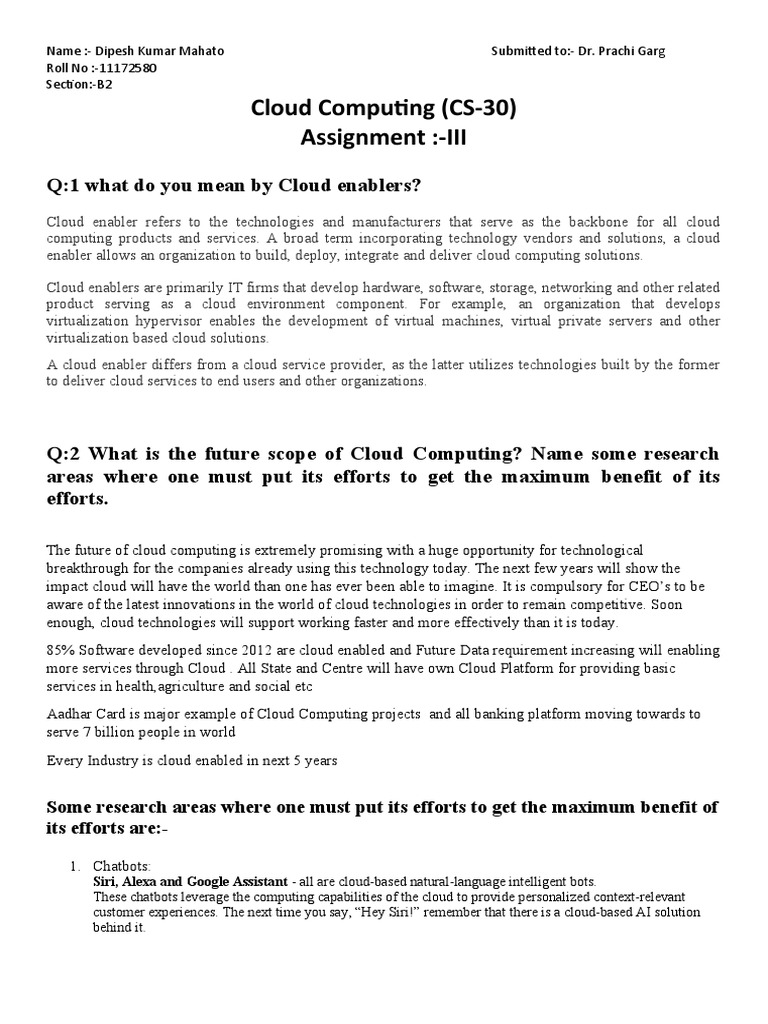 Name :- Dipesh Kumar Mahato
Roll No :-11172580
Section:-B2

Submitted to:- Dr. Prachi Garg

Cloud Computing (CS-30)
Assignment :-III

Q:1 what do you mean by Cloud enablers?

Cloud enabler refers to the technologies and manufacturers that serve as the backbone for all cloud computing products and services. A broad term incorporating technology vendors and solutions, a cloud enabler allows an organization to build, deploy, integrate and deliver cloud computing solutions.

Cloud enablers are primarily IT firms that develop hardware, software, storage, networking and other related product serving as a cloud environment component. For example, an organization that develops virtualization hypervisor enables the development of virtual machines, virtual private servers and other virtualization based cloud solutions.

A cloud enabler differs from a cloud service provider, as the latter utilizes technologies built by the former to deliver cloud services to end users and other organizations.

Q:2 What is the future scope of Cloud Computing? Name some research areas where one must put its efforts to get the maximum benefit of its efforts.

The future of cloud computing is extremely promising with a huge opportunity for technological breakthrough for the companies already using this technology today. The next few years will show the impact cloud will have the world than one has ever been able to imagine. It is compulsory for CEO's to be aware of the latest innovations in the world of cloud technologies in order to remain competitive. Soon enough, cloud technologies will support working faster and more effectively than it is today.

85% Software developed since 2012 are cloud enabled and Future Data requirement increasing will enabling more services through Cloud . All State and Centre will have own Cloud Platform for providing basic services in health,agriculture and social etc

Aadhar Card is major example of Cloud Computing projects and all banking platform moving towards to serve 7 billion people in world

Every Industry is cloud enabled in next 5 years

Some research areas where one must put its efforts to get the maximum benefit of its efforts are:-

1. Chatbots:
Siri, Alexa and Google Assistant - all are cloud-based natural-language intelligent bots.
These chatbots leverage the computing capabilities of the cloud to provide personalized context-relevant customer experiences. The next time you say, "Hey Siri!" remember that there is a cloud-based AI solution behind it.